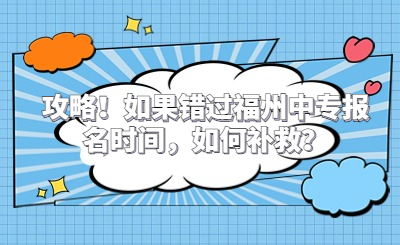 攻略！如果错过福州中专报名时间，如何补救？